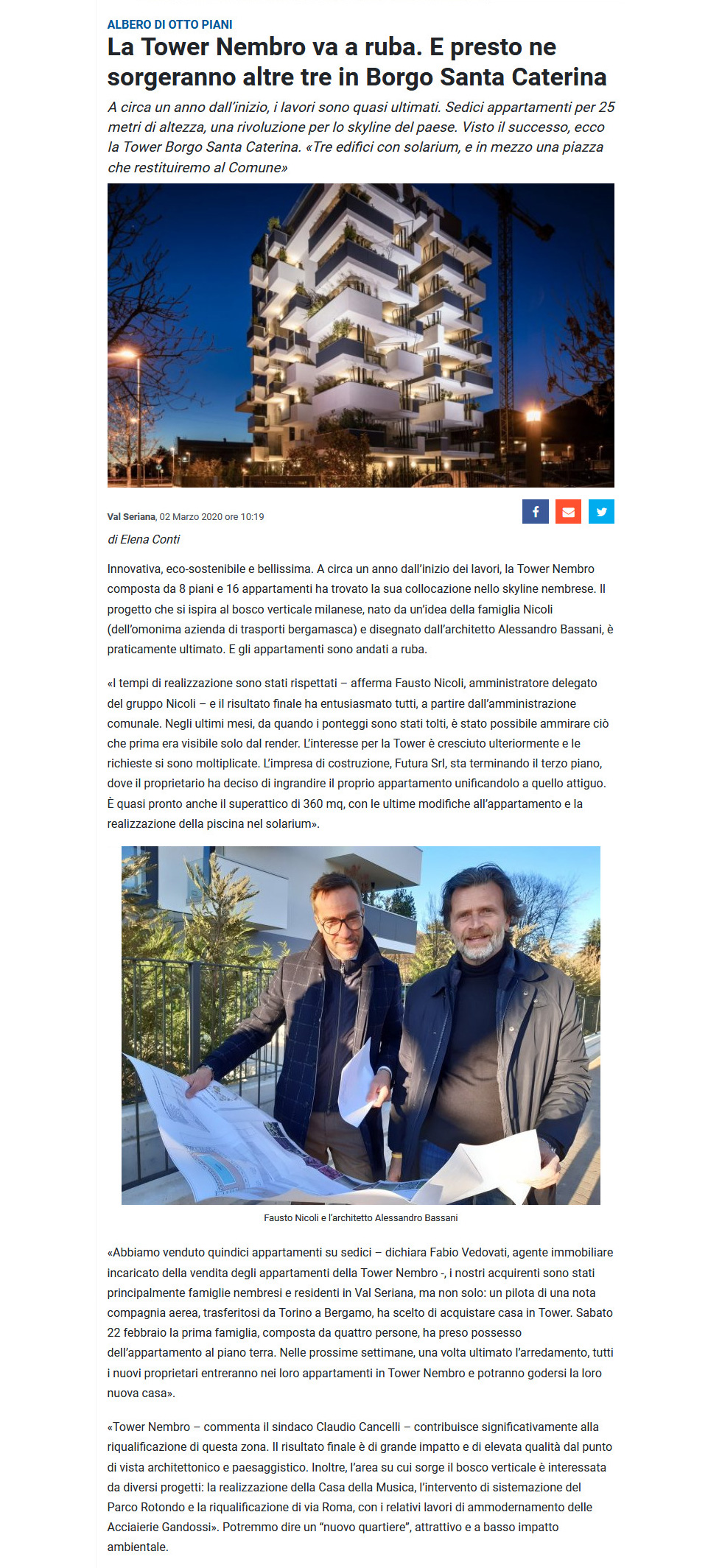 ALBERO DI OTTO PIANI

La Tower Nembro va a ruba. E presto ne sorgeranno altre tre in Borgo Santa Caterina

A circa un anno dall'inizio, i lavori sono quasi ultimati. Sedici appartamenti per 25 metri di altezza, una rivoluzione per lo skyline del paese. Visto il successo, ecco la Tower Borgo Santa Caterina. «Tre edifici con solarium, e in mezzo una piazza che restituiremo al Comune»

Val Seriana, 02 Marzo 2020 ore 10:19

di Elena Conti

Innovativa, eco-sostenibile e bellissima. A circa un anno dall'inizio dei lavori, la Tower Nembro composta da 8 piani e 16 appartamenti ha trovato la sua collocazione nello skyline nembrese. Il progetto che si ispira al bosco verticale milanese, nato da un'idea della famiglia Nicoli (dell'omonima azienda di trasporti bergamasca) e disegnato dall'architetto Alessandro Bassani, è praticamente ultimato. E gli appartamenti sono andati a ruba.

«I tempi di realizzazione sono stati rispettati – afferma Fausto Nicoli, amministratore delegato del gruppo Nicoli – e il risultato finale ha entusiasmato tutti, a partire dall'amministrazione comunale. Negli ultimi mesi, da quando i ponteggi sono stati tolti, è stato possibile ammirare ciò che prima era visibile solo dal render. L'interesse per la Tower è cresciuto ulteriormente e le richieste si sono moltiplicate. L'impresa di costruzione, Futura Srl, sta terminando il terzo piano, dove il proprietario ha deciso di ingrandire il proprio appartamento unificandolo a quello attiguo. È quasi pronto anche il superattico di 360 mq, con le ultime modifiche all'appartamento e la realizzazione della piscina nel solarium».

Fausto Nicoli e l'architetto Alessandro Bassani

«Abbiamo venduto quindici appartamenti su sedici – dichiara Fabio Vedovati, agente immobiliare incaricato della vendita degli appartamenti della Tower Nembro -, i nostri acquirenti sono stati principalmente famiglie nembresi e residenti in Val Seriana, ma non solo: un pilota di una nota compagnia aerea, trasferitosi da Torino a Bergamo, ha scelto di acquistare casa in Tower. Sabato 22 febbraio la prima famiglia, composta da quattro persone, ha preso possesso dell'appartamento al piano terra. Nelle prossime settimane, una volta ultimato l'arredamento, tutti i nuovi proprietari entreranno nei loro appartamenti in Tower Nembro e potranno godersi la loro nuova casa».

«Tower Nembro – commenta il sindaco Claudio Cancelli – contribuisce significativamente alla riqualificazione di questa zona. Il risultato finale è di grande impatto e di elevata qualità dal punto di vista architettonico e paesaggistico. Inoltre, l'area su cui sorge il bosco verticale è interessata da diversi progetti: la realizzazione della Casa della Musica, l'intervento di sistemazione del Parco Rotondo e la riqualificazione di via Roma, con i relativi lavori di ammodernamento delle Acciaierie Gandossi». Potremmo dire un "nuovo quartiere", attrattivo e a basso impatto ambientale.